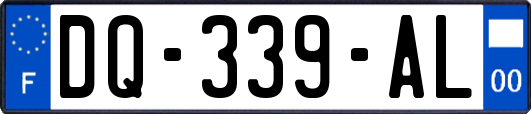 F

DQ-339-AL

00